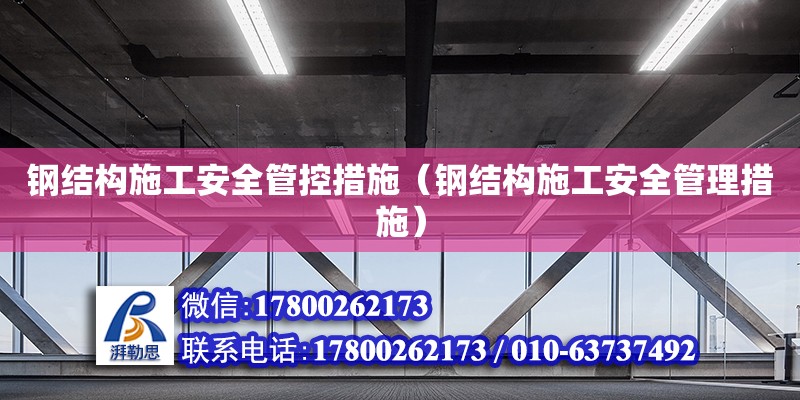 钢结构施工安全管控措施（钢结构施工安全管理措施）

湃勒思

微信:17800262173

联系电话:17800262173 / 010-63737492